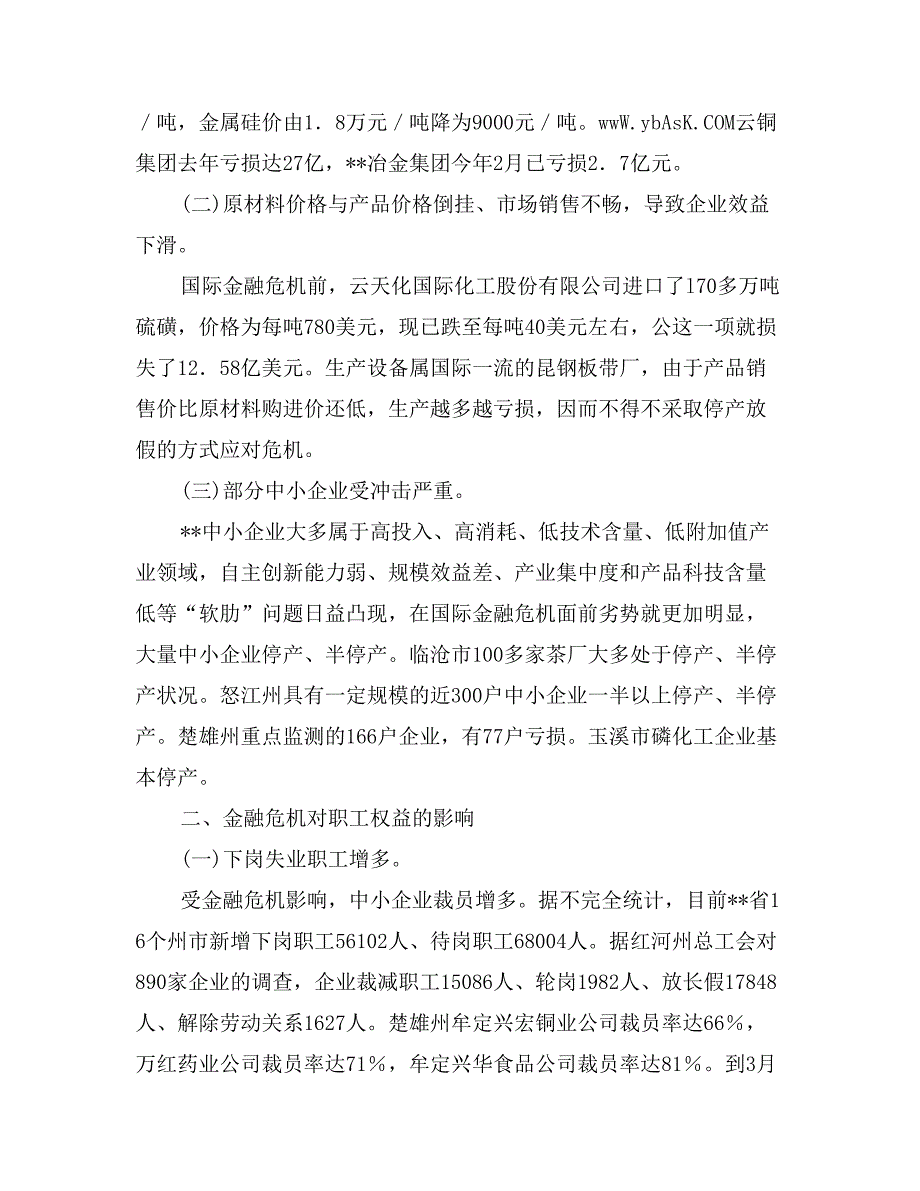 ／吨，金属硅价由1．8万元／吨降为9000元／吨。wwW.ybAsK.COM云铜集团去年亏损达27亿，**冶金集团今年2月已亏损2．7亿元。

(二)原材料价格与产品价格倒挂、市场销售不畅，导致企业效益下滑。

国际金融危机前，云天化国际化工股份有限公司进口了170多万吨硫磺，价格为每吨780美元，现已跌至每吨40美元左右，公这一项就损失了12．58亿美元。生产设备属国际一流的昆钢板带厂，由于产品销售价比原材料购进价还低，生产越多越亏损，因而不得不采取停产放假的方式应对危机。

(三)部分中小企业受冲击严重。

**中小企业大多属于高投入、高消耗、低技术含量、低附加值产业领域，自主创新能力弱、规模效益差、产业集中度和产品科技含量低等“软肋”问题日益凸现，在国际金融危机面前劣势就更加明显，大量中小企业停产、半停产。临沧市100多家茶厂大多处于停产、半停产状况。怒江州具有一定规模的近300户中小企业一半以上停产、半停产。楚雄州重点监测的166户企业，有77户亏损。玉溪市磷化工企业基本停产。

二、金融危机对职工权益的影响

(一)下岗失业职工增多。

受金融危机影响，中小企业裁员增多。据不完全统计，目前**省16个州市新增下岗职工56102人、待岗职工68004人。据红河州总工会对890家企业的调查，企业裁减职工15086人、轮岗1982人、放长假17848人、解除劳动关系1627人。楚雄州牟定兴宏铜业公司裁员率达66％，万红药业公司裁员率达71％，牟定兴华食品公司裁员率达81％。到3月